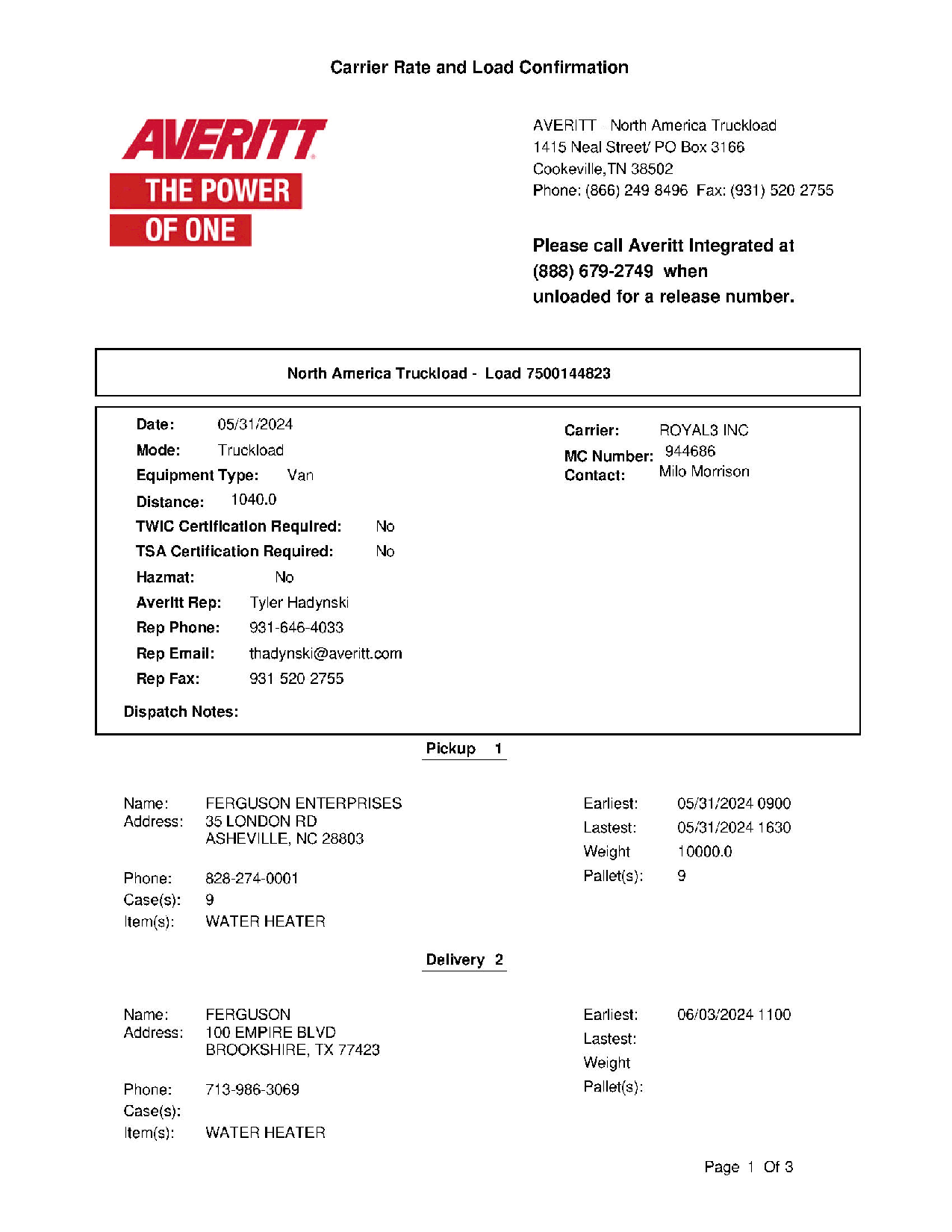 Carrier Rate and Load Confirmation

AVERITT
THE POWER
OF ONE

AVERITT North America Truckload
1415 Neal Street/ PO Box 3166
Cookeville,TN 38502
Phone: (866) 249 8496 Fax: (931) 520 2755

Please call Averitt Integrated at (888) 679-2749 when unloaded for a release number.

North America Truckload - Load 7500144823

Date: 05/31/2024
Mode: Truckload
Equipment Type: Van
Distance: 1040.0
TWIC Certification Required: No
TSA Certification Required: No
Hazmat: No
Averitt Rep: Tyler Hadynski
Rep Phone: 931-646-4033
Rep Email: thadynski@averitt.com
Rep Fax: 931 520 2755
Dispatch Notes:

Carrier: ROYAL3 INC
MC Number: 944686
Contact: Milo Morrison

Pickup 1

Name: FERGUSON ENTERPRISES
Address: 35 LONDON RD
ASHEVILLE, NC 28803
Phone: 828-274-0001
Case(s): 9
Item(s): WATER HEATER

Earliest: 05/31/2024 0900
Lastest: 05/31/2024 1630
Weight 10000.0
Pallet(s): 9

Delivery 2

Name: FERGUSON
Address: 100 EMPIRE BLVD
BROOKSHIRE, TX 77423
Phone: 713-986-3069
Case(s):
Item(s): WATER HEATER

Earliest: 06/03/2024 1100
Lastest:
Weight
Pallet(s):

Page 1 Of 3